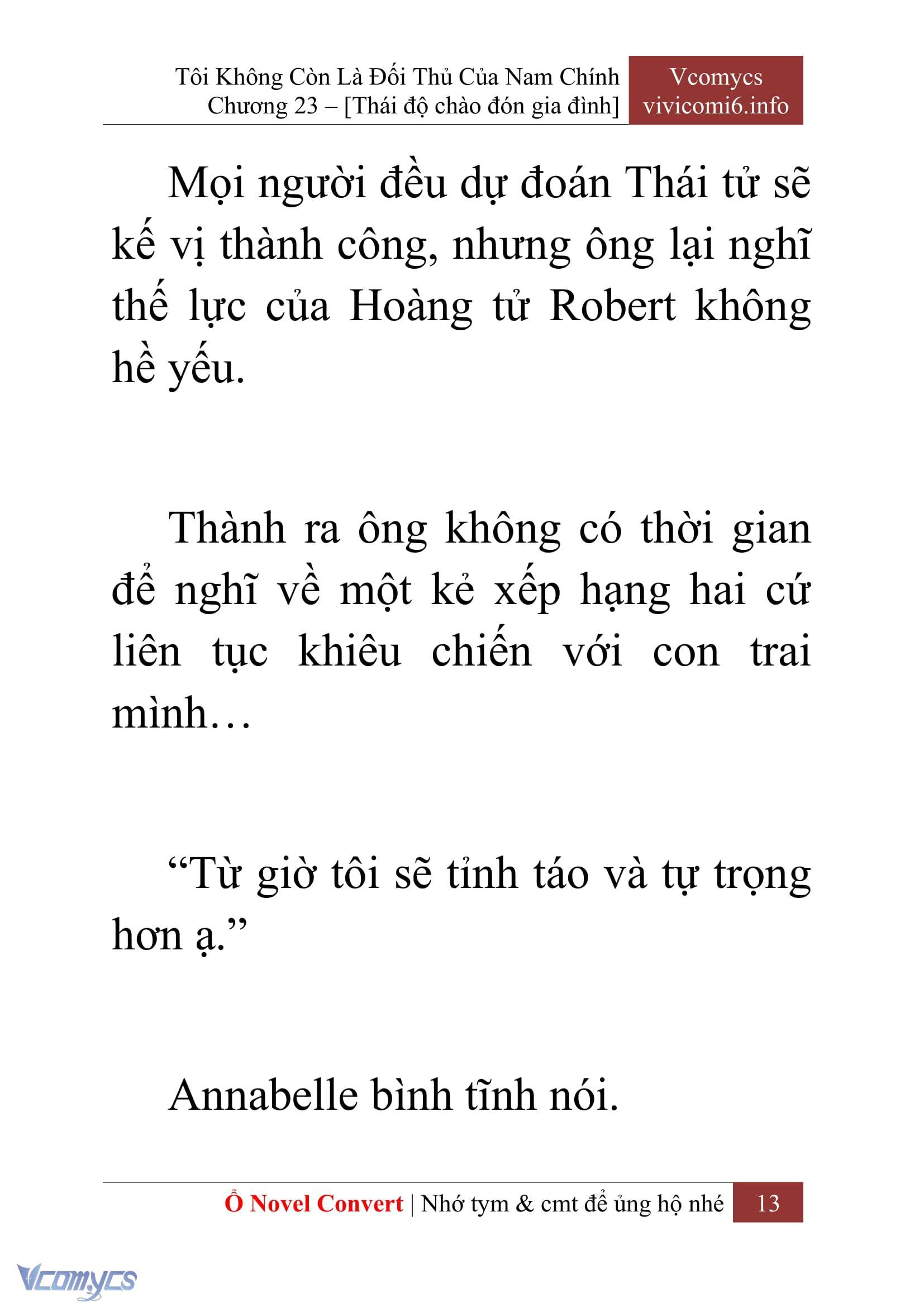 Tôi Không Còn Là Đối Thủ Của Nam Chính
Chương 23 – [Thái độ chào đón gia đình]

Vcomycs
vivicomi6.info

Mọi người đều dự đoán Thái tử sẽ kế vị thành công, nhưng ông lại nghĩ thế lực của Hoàng tử Robert không hề yếu.

Thành ra ông không có thời gian để nghĩ về một kẻ xếp hạng hai cứ liên tục khiêu chiến với con trai mình…

“Từ giờ tôi sẽ tỉnh táo và tự trọng hơn ạ.”

Annabelle bình tĩnh nói.

Ổ Novel Convert | Nhớ tym & cmt để ủng hộ nhé 13

Vcomycs